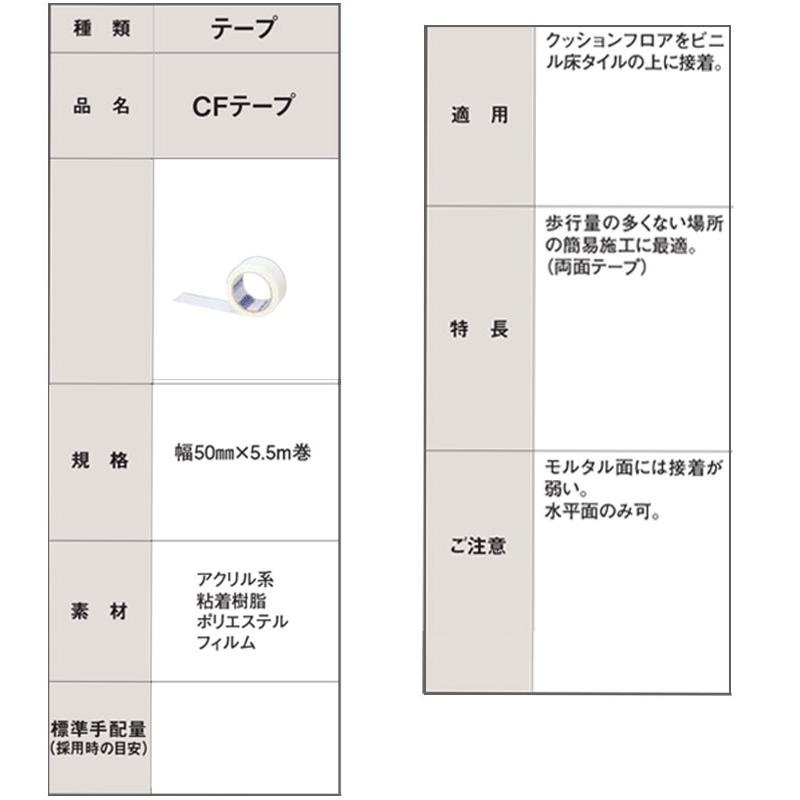 | 種　類 | テープ |
|---|---|
| 品　名 | CFテープ |
| | |
| 規　格 | 幅50㎜×5.5m巻 |
| 素　材 | アクリル系 粘着樹脂 ポリエステル フィルム |
| 標準手配量 (採用時の目安) | |

| 適　用 | クッションフロアをビニル床タイルの上に接着。 |
|---|---|
| 特　長 | 歩行量の多くない場所の簡易施工に最適。 (両面テープ) |
| ご注意 | モルタル面には接着が弱い。 水平面のみ可。 |